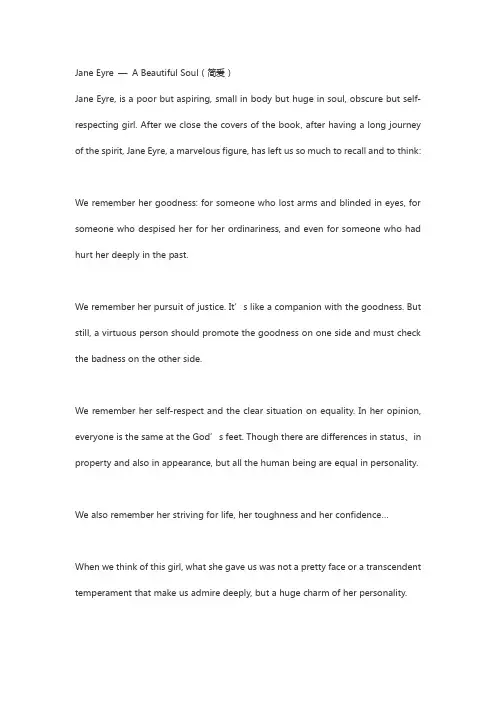 Jane Eyre — A Beautiful Soul（简爱）

Jane Eyre, is a poor but aspiring, small in body but huge in soul, obscure but self-respecting girl. After we close the covers of the book, after having a long journey of the spirit, Jane Eyre, a marvelous figure, has left us so much to recall and to think:

We remember her goodness: for someone who lost arms and blinded in eyes, for someone who despised her for her ordinariness, and even for someone who had hurt her deeply in the past.

We remember her pursuit of justice. It’s like a companion with the goodness. But still, a virtuous person should promote the goodness on one side and must check the badness on the other side.

We remember her self-respect and the clear situation on equality. In her opinion, everyone is the same at the God’s feet. Though there are differences in status、in property and also in appearance, but all the human being are equal in personality.

We also remember her striving for life, her toughness and her confidence…

When we think of this girl, what she gave us was not a pretty face or a transcendent temperament that make us admire deeply, but a huge charm of her personality.